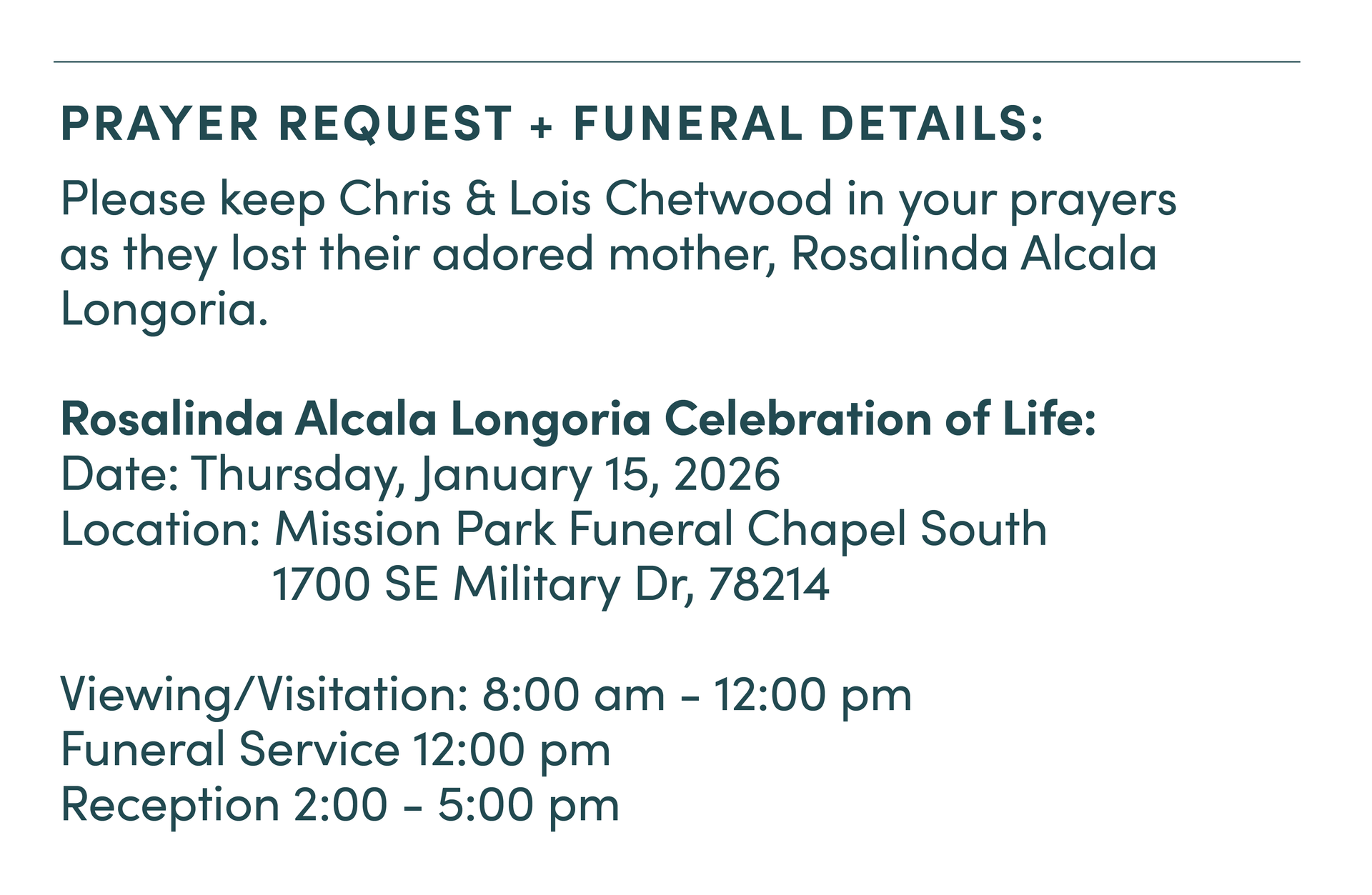 PRAYER REQUEST + FUNERAL DETAILS:

Please keep Chris & Lois Chetwood in your prayers as they lost their adored mother, Rosalinda Alcala Longoria.

Rosalinda Alcala Longoria Celebration of Life:
Date: Thursday, January 15, 2026
Location: Mission Park Funeral Chapel South
1700 SE Military Dr, 78214

Viewing/Visitation: 8:00 am - 12:00 pm
Funeral Service 12:00 pm
Reception 2:00 - 5:00 pm